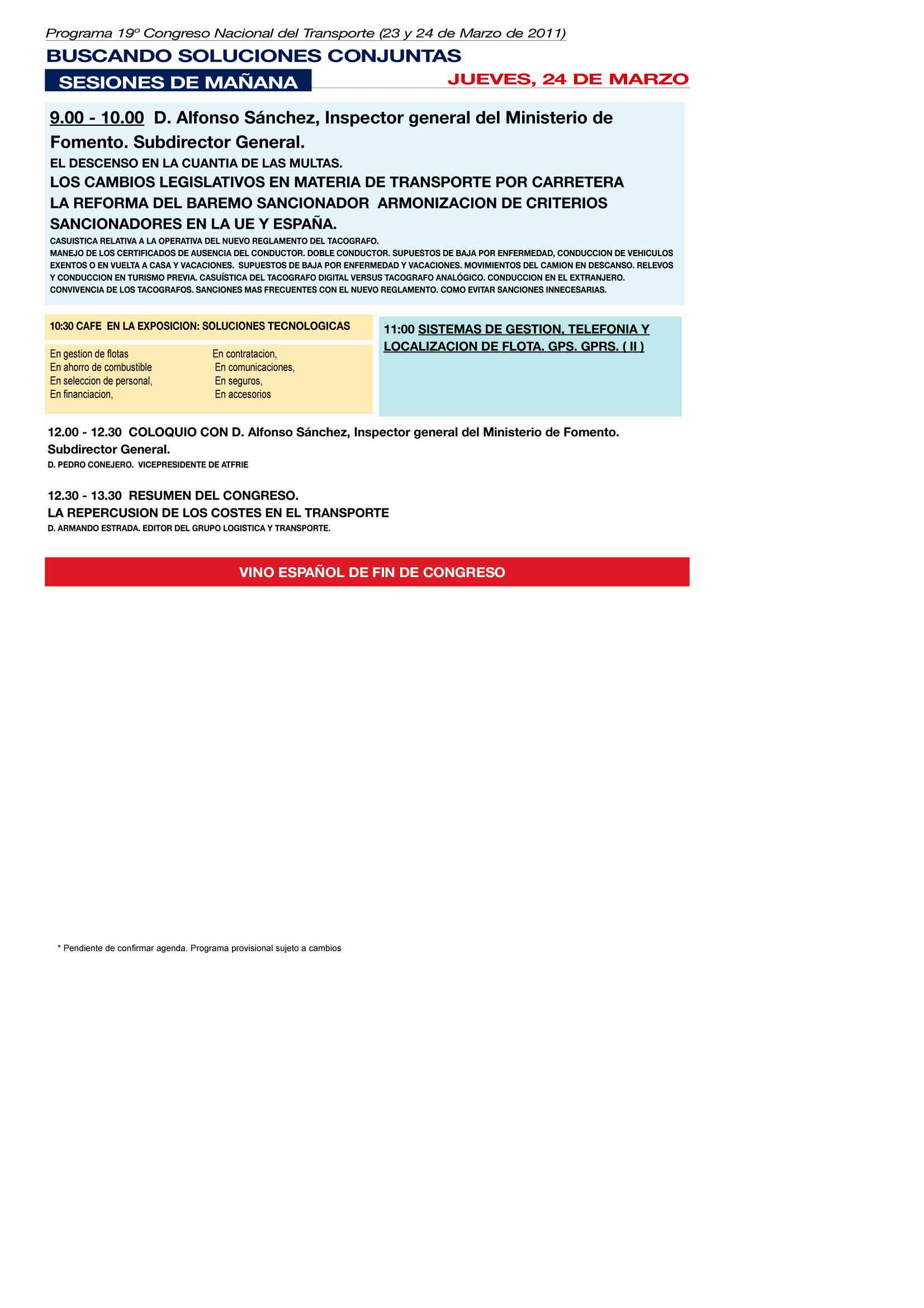 Programa 19º Congreso Nacional del Transporte (23 y 24 de Marzo de 2011)

BUSCANDO SOLUCIONES CONJUNTAS

SESIONES DE MAÑANA

JUEVES, 24 DE MARZO

9.00 - 10.00 D. Alfonso Sánchez, Inspector general del Ministerio de Fomento. Subdirector General.

EL DESCENSO EN LA CUANTIA DE LAS MULTAS.

LOS CAMBIOS LEGISLATIVOS EN MATERIA DE TRANSPORTE POR CARRETERA LA REFORMA DEL BAREMO SANCIONADOR ARMONIZACION DE CRITERIOS SANCIONADORES EN LA UE Y ESPAÑA.

CASUISTICA RELATIVA A LA OPERATIVA DEL NUEVO REGLAMENTO DEL TACOGRAFO.
MANEJO DE LOS CERTIFICADOS DE AUSENCIA DEL CONDUCTOR. DOBLE CONDUCTOR. SUPUESTOS DE BAJA POR ENFERMEDAD, CONDUCCION DE VEHICULOS EXENTOS O EN VUELTA A CASA Y VACACIONES. SUPUESTOS DE BAJA POR ENFERMEDAD Y VACACIONES. MOVIMIENTOS DEL CAMION EN DESCANSO. RELEVOS Y CONDUCCION EN TURISMO PREVIA. CASUÍSTICA DEL TACOGRAFO DIGITAL VERSUS TACOGRAFO ANALÓGICO. CONDUCCION EN EL EXTRANJERO. CONVIVENCIA DE LOS TACOGRAFOS. SANCIONES MAS FRECUENTES CON EL NUEVO REGLAMENTO. COMO EVITAR SANCIONES INNECESARIAS.

10:30 CAFE EN LA EXPOSICION: SOLUCIONES TECNOLOGICAS

En gestion de flotas
En ahorro de combustible
En seleccion de personal,
En financiacion,

En contratacion,
En comunicaciones,
En seguros,
En accesorios

11:00 SISTEMAS DE GESTION, TELEFONIA Y LOCALIZACION DE FLOTA. GPS. GPRS. ( II )

12.00 - 12.30 COLOQUIO CON D. Alfonso Sánchez, Inspector general del Ministerio de Fomento. Subdirector General.
D. PEDRO CONEJERO. VICEPRESIDENTE DE ATFRIE

12.30 - 13.30 RESUMEN DEL CONGRESO.
LA REPERCUSION DE LOS COSTES EN EL TRANSPORTE
D. ARMANDO ESTRADA. EDITOR DEL GRUPO LOGISTICA Y TRANSPORTE.

VINO ESPAÑOL DE FIN DE CONGRESO

* Pendiente de confirmar agenda. Programa provisional sujeto a cambios